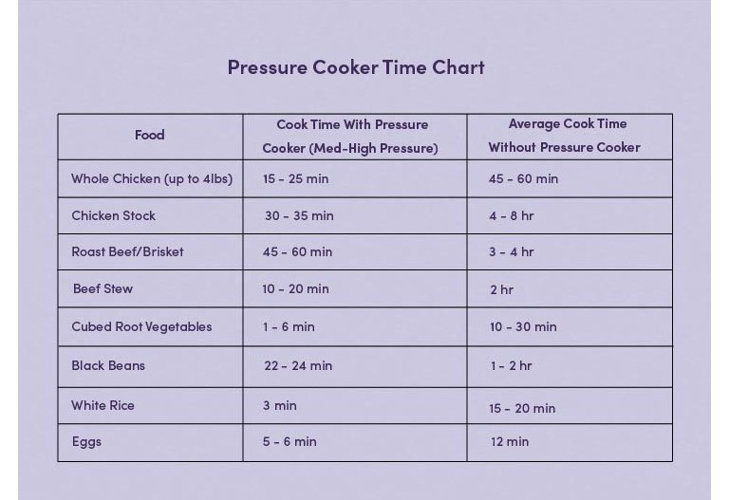 Pressure Cooker Time Chart

| Food | Cook Time With Pressure Cooker (Med-High Pressure) | Average Cook Time Without Pressure Cooker |
|---|---|---|
| Whole Chicken (up to 4lbs) | 15 - 25 min | 45 - 60 min |
| Chicken Stock | 30 - 35 min | 4 - 8 hr |
| Roast Beef/Brisket | 45 - 60 min | 3 - 4 hr |
| Beef Stew | 10 - 20 min | 2 hr |
| Cubed Root Vegetables | 1 - 6 min | 10 - 30 min |
| Black Beans | 22 - 24 min | 1 - 2 hr |
| White Rice | 3 min | 15 - 20 min |
| Eggs | 5 - 6 min | 12 min |